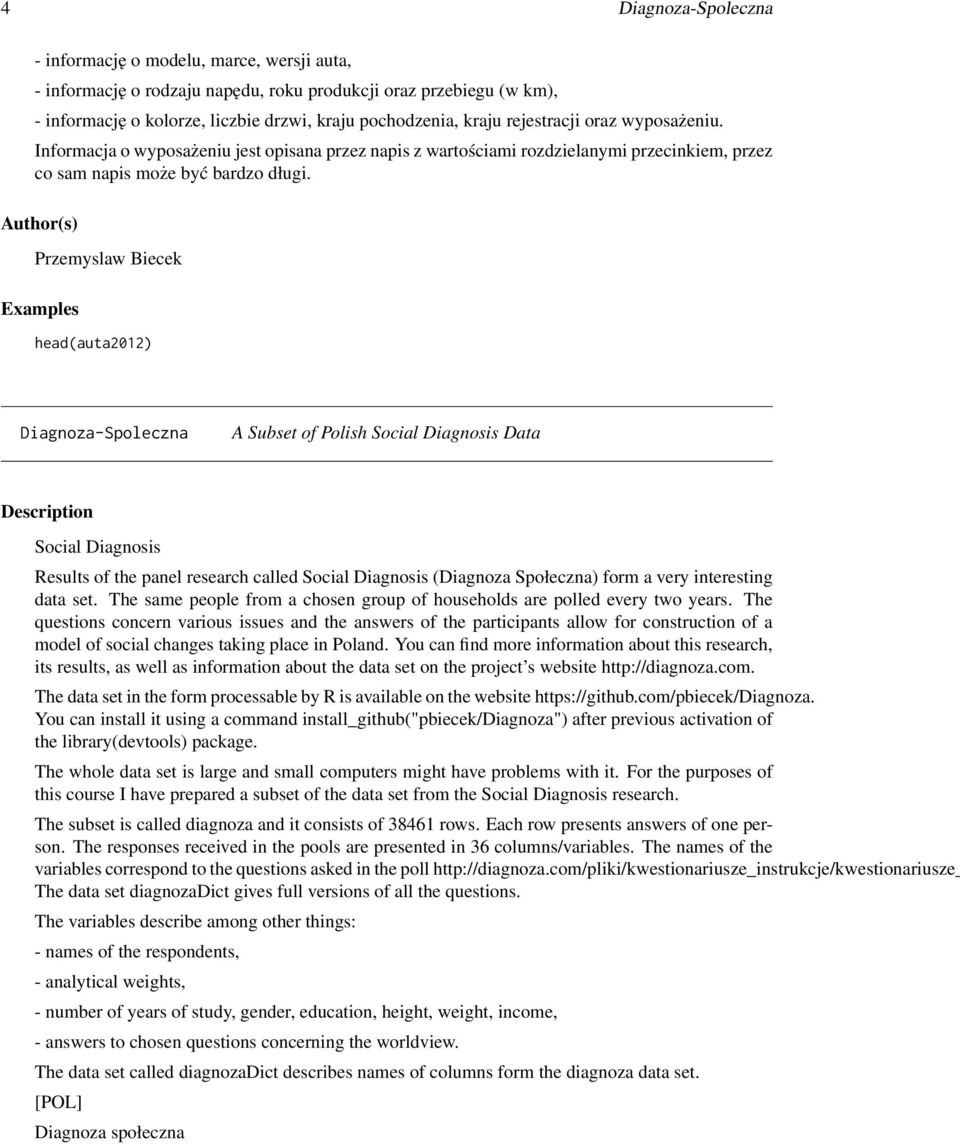 4 Diagnoza-Spoleczna

- informację o modelu, marce, wersji auta,
- informację o rodzaju napędu, roku produkcji oraz przebiegu (w km),
- informację o kolorze, liczbie drzwi, kraju pochodzenia, kraju rejestracji oraz wyposażeniu.
Informacja o wyposażeniu jest opisana przez napis z wartościami rozdzielanymi przecinkiem, przez co sam napis może być bardzo długi.

Author(s)

Przemyslaw Biecek

Examples

head(auta2012)

Diagnoza-Spoleczna A Subset of Polish Social Diagnosis Data

Description

Social Diagnosis

Results of the panel research called Social Diagnosis (Diagnoza Społeczna) form a very interesting data set. The same people from a chosen group of households are polled every two years. The questions concern various issues and the answers of the participants allow for construction of a model of social changes taking place in Poland. You can find more information about this research, its results, as well as information about the data set on the project's website http://diagnoza.com.

The data set in the form processable by R is available on the website https://github.com/pbiecek/Diagnoza. You can install it using a command install_github("pbiecek/Diagnoza") after previous activation of the library(devtools) package.

The whole data set is large and small computers might have problems with it. For the purposes of this course I have prepared a subset of the data set from the Social Diagnosis research.

The subset is called diagnoza and it consists of 38461 rows. Each row presents answers of one person. The responses received in the pools are presented in 36 columns/variables. The names of the variables correspond to the questions asked in the poll http://diagnoza.com/pliki/kwestionariusze_instrukcje/kwestionariusze_
The data set diagnozaDict gives full versions of all the questions.

The variables describe among other things:

- names of the respondents,

- analytical weights,

- number of years of study, gender, education, height, weight, income,

- answers to chosen questions concerning the worldview.

The data set called diagnozaDict describes names of columns form the diagnoza data set.

[POL]

Diagnoza społeczna